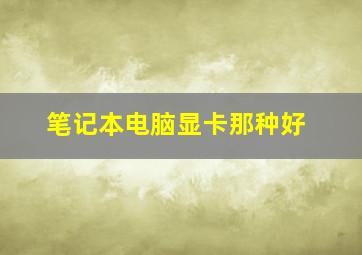 笔记本电脑显卡那种好